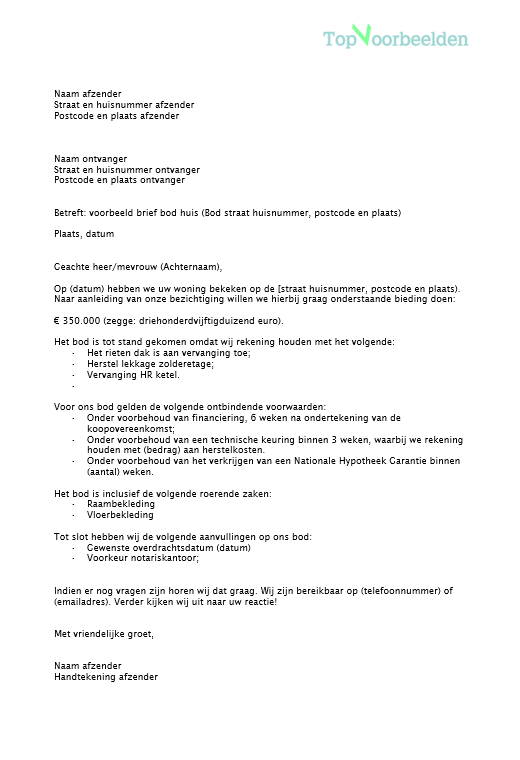 TopVoorbeelden

Naam afzender
Straat en huisnummer afzender
Postcode en plaats afzender

Naam ontvanger
Straat en huisnummer ontvanger
Postcode en plaats ontvanger

Betreft: voorbeeld brief bod huis (Bod straat huisnummer, postcode en plaats)

Plaats, datum

Geachte heer/mevrouw (Achternaam),

Op (datum) hebben we uw woning bekeken op de [straat huisnummer, postcode en plaats). Naar aanleiding van onze bezichtiging willen we hierbij graag onderstaande bieding doen:

€ 350.000 (zegge: driehonderdvijftigduizend euro).

Het bod is tot stand gekomen omdat wij rekening houden met het volgende:
- Het rieten dak is aan vervanging toe;
- Herstel lekkage zolderetage;
- Vervanging HR ketel.
-

Voor ons bod gelden de volgende ontbindende voorwaarden:
- Onder voorbehoud van financiering, 6 weken na ondertekening van de koopovereenkomst;
- Onder voorbehoud van een technische keuring binnen 3 weken, waarbij we rekening houden met (bedrag) aan herstelkosten.
- Onder voorbehoud van het verkrijgen van een Nationale Hypotheek Garantie binnen (aantal) weken.

Het bod is inclusief de volgende roerende zaken:
- Raambekleding
- Vloerbekleding

Tot slot hebben wij de volgende aanvullingen op ons bod:
- Gewenste overdrachtsdatum (datum)
- Voorkeur notariskantoor;

Indien er nog vragen zijn horen wij dat graag. Wij zijn bereikbaar op (telefoonnummer) of (emailadres). Verder kijken wij uit naar uw reactie!

Met vriendelijke groet,

Naam afzender
Handtekening afzender